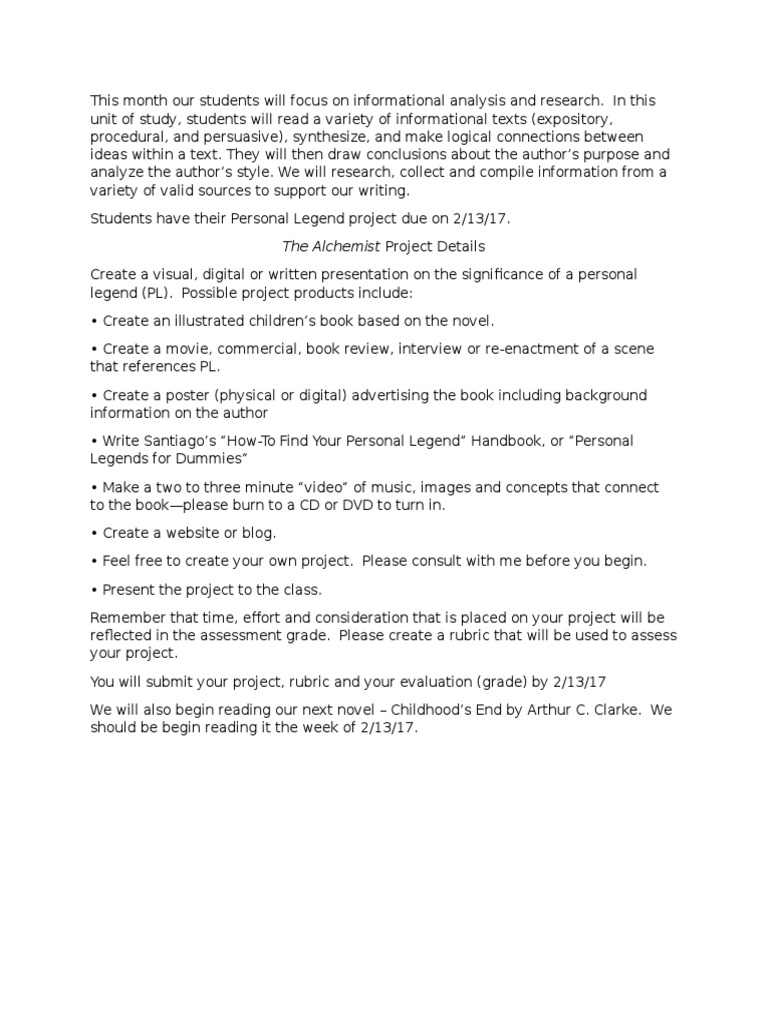 This month our students will focus on informational analysis and research. In this unit of study, students will read a variety of informational texts (expository, procedural, and persuasive), synthesize, and make logical connections between ideas within a text. They will then draw conclusions about the author's purpose and analyze the author's style. We will research, collect and compile information from a variety of valid sources to support our writing.

Students have their Personal Legend project due on 2/13/17.

The Alchemist Project Details

Create a visual, digital or written presentation on the significance of a personal legend (PL). Possible project products include:

• Create an illustrated children's book based on the novel.

• Create a movie, commercial, book review, interview or re-enactment of a scene that references PL.

• Create a poster (physical or digital) advertising the book including background information on the author

• Write Santiago's "How-To Find Your Personal Legend" Handbook, or "Personal Legends for Dummies"

• Make a two to three minute "video" of music, images and concepts that connect to the book—please burn to a CD or DVD to turn in.

• Create a website or blog.

• Feel free to create your own project. Please consult with me before you begin.

• Present the project to the class.

Remember that time, effort and consideration that is placed on your project will be reflected in the assessment grade. Please create a rubric that will be used to assess your project.

You will submit your project, rubric and your evaluation (grade) by 2/13/17

We will also begin reading our next novel – Childhood's End by Arthur C. Clarke. We should be begin reading it the week of 2/13/17.